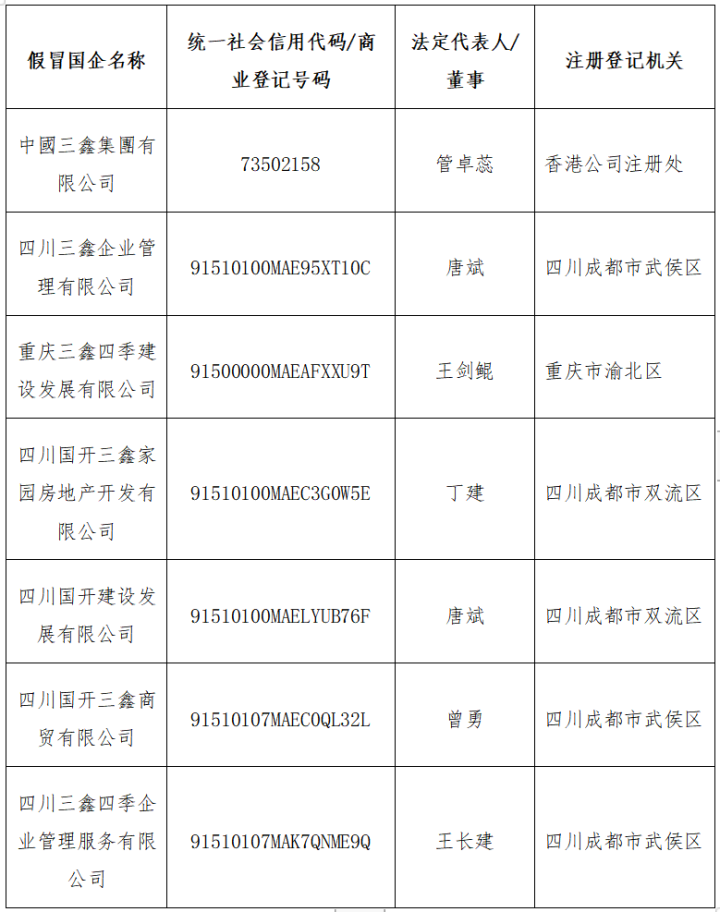 | 假冒国企名称 | 统一社会信用代码/商业登记号码 | 法定代表人/董事 | 注册登记机关 |
|---|---|---|---|
| 中國三鑫集團有限公司 | 73502158 | 管卓蕊 | 香港公司注册处 |
| 四川三鑫企业管理有限公司 | 91510100MAE95XT10C | 唐斌 | 四川成都市武侯区 |
| 重庆三鑫四季建设发展有限公司 | 91500000MAEAFXXU9T | 王剑鲲 | 重庆市渝北区 |
| 四川国开三鑫家园房地产开发有限公司 | 91510100MAEC3G0W5E | 丁建 | 四川成都市双流区 |
| 四川国开建设发展有限公司 | 91510100MAELYUB76F | 唐斌 | 四川成都市双流区 |
| 四川国开三鑫商贸有限公司 | 91510107MAEC0QL32L | 曾勇 | 四川成都市武侯区 |
| 四川三鑫四季企业管理服务有限公司 | 91510107MAK7QNME9Q | 王长建 | 四川成都市武侯区 |